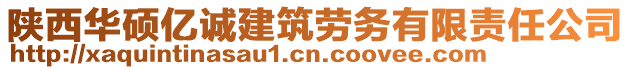 陕西华硕亿诚建筑劳务有限责任公司
http://xaquintinasau1.cn.coovee.com